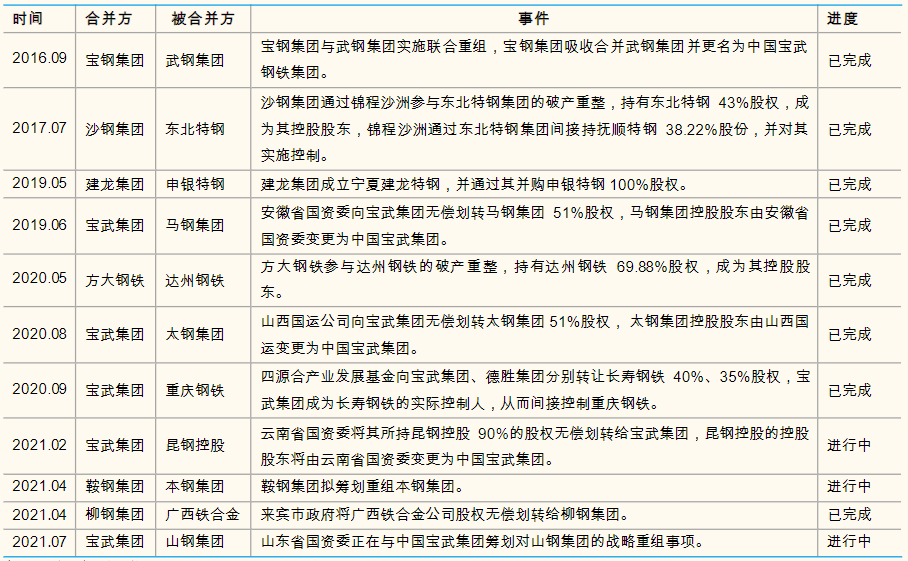 | 时间 | 合并方 | 被合并方 | 事件 | 进度 |
|---|---|---|---|---|
| 2016.09 | 宝钢集团 | 武钢集团 | 宝钢集团与武钢集团实施联合重组，宝钢集团吸收合并武钢集团并更名为中国宝武钢铁集团。 | 已完成 |
| 2017.07 | 沙钢集团 | 东北特钢 | 沙钢集团通过锦程沙洲参与东北特钢集团的破产重整，持有东北特钢 43%股权，成为其控股股东，锦程沙洲通过东北特钢集团间接持抚顺特钢 38.22%股份，并对其实施控制。 | 已完成 |
| 2019.05 | 建龙集团 | 申银特钢 | 建龙集团成立宁夏建龙特钢，并通过其并购申银特钢 100%股权。 | 已完成 |
| 2019.06 | 宝武集团 | 马钢集团 | 安徽省国资委向宝武集团无偿划转马钢集团 51%股权，马钢集团控股股东由安徽省国资委变更为中国宝武集团。 | 已完成 |
| 2020.05 | 方大钢铁 | 达州钢铁 | 方大钢铁参与达州钢铁的破产重整，持有达州钢铁 69.88%股权，成为其控股股东。 | 已完成 |
| 2020.08 | 宝武集团 | 太钢集团 | 山西国运公司向宝武集团无偿划转太钢集团 51%股权， 太钢集团控股股东由山西国运变更为中国宝武集团。 | 已完成 |
| 2020.09 | 宝武集团 | 重庆钢铁 | 四源合产业发展基金向宝武集团、德胜集团分别转让长寿钢铁 40%、35%股权，宝武集团成为长寿钢铁的实际控制人，从而间接控制重庆钢铁。 | 已完成 |
| 2021.02 | 宝武集团 | 昆钢控股 | 云南省国资委将其所持昆钢控股 90%的股权无偿划转给宝武集团，昆钢控股的控股股东将由云南省国资委变更为中国宝武集团。 | 进行中 |
| 2021.04 | 鞍钢集团 | 本钢集团 | 鞍钢集团拟筹划重组本钢集团。 | 进行中 |
| 2021.04 | 柳钢集团 | 广西铁合金 | 来宾市政府将广西铁合金公司股权无偿划转给柳钢集团。 | 已完成 |
| 2021.07 | 宝武集团 | 山钢集团 | 山东省国资委正在与中国宝武集团筹划对山钢集团的战略重组事项。 | 进行中 |